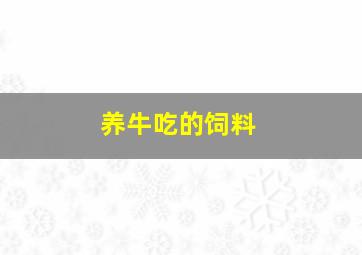 养牛吃的饲料